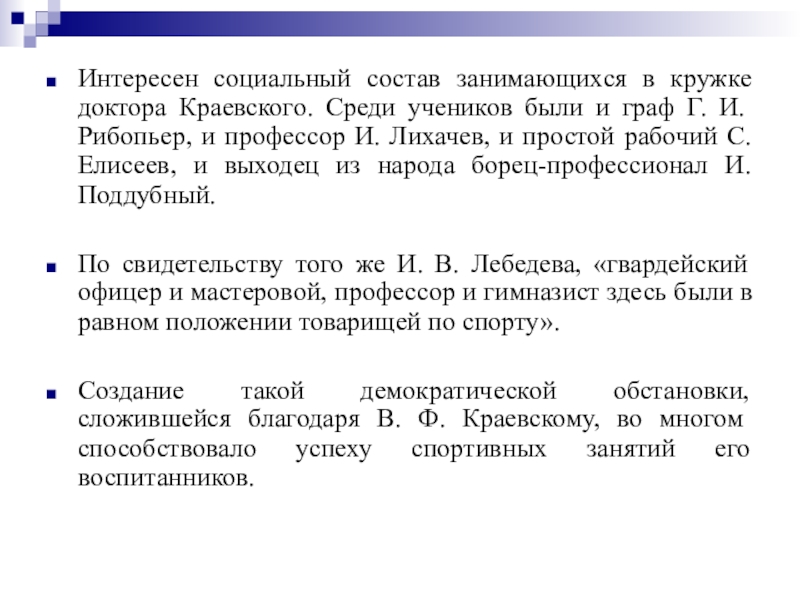 Интересен социальный состав занимающихся в кружке доктора Краевского. Среди учеников были и граф Г. И. Рибопьер, и профессор И. Лихачев, и простой рабочий С. Елисеев, и выходец из народа борец-профессионал И. Поддубный.

По свидетельству того же И. В. Лебедева, «гвардейский офицер и мастеровой, профессор и гимназист здесь были в равном положении товарищей по спорту».

Создание такой демократической обстановки, сложившейся благодаря В. Ф. Краевскому, во многом способствовало успеху спортивных занятий его воспитанников.